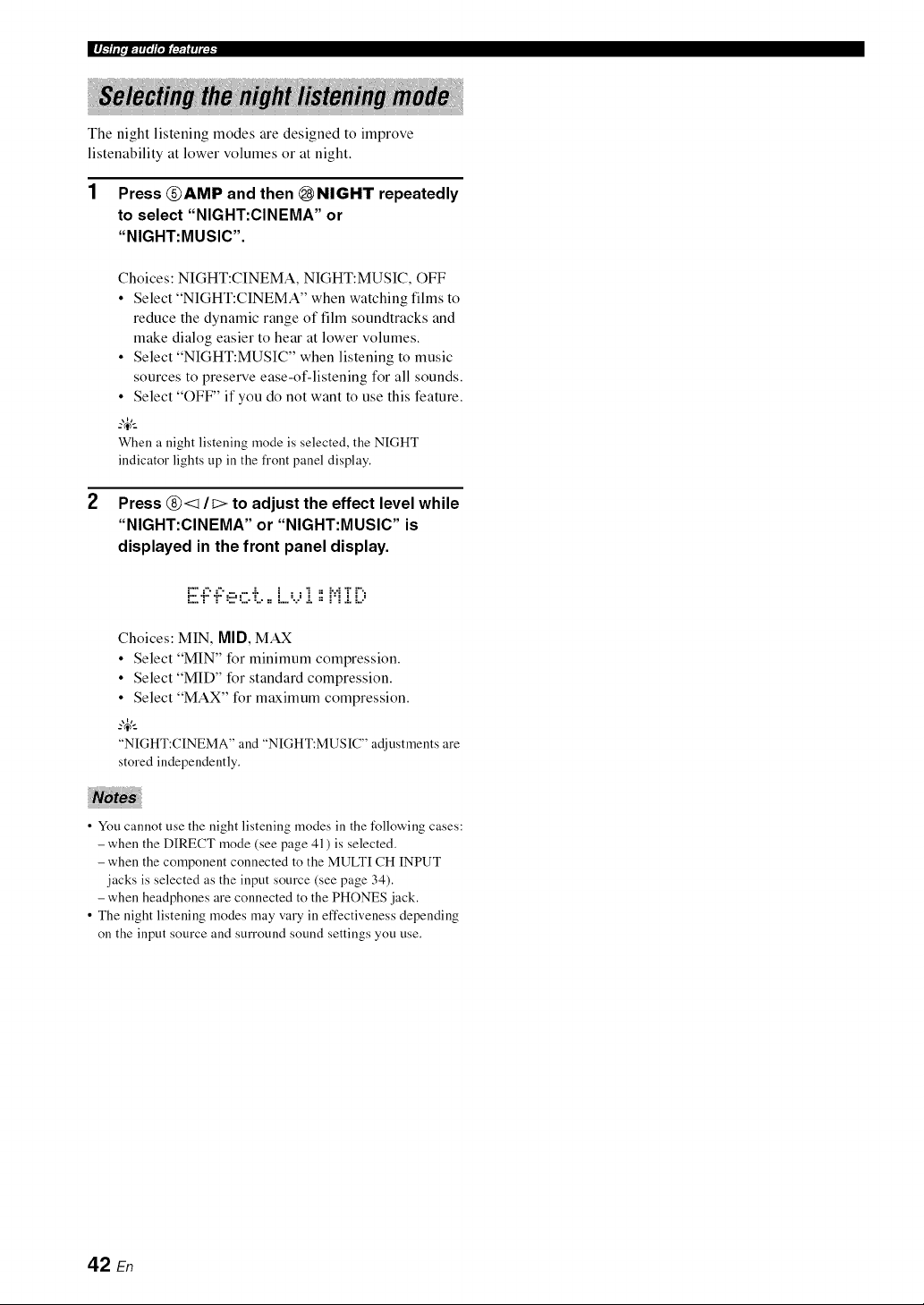 Using audio features

Selecting the night listening mode

The night listening modes are designed to improve listenability at lower volumes or at night.

1 Press ⑤AMP and then ㉘NIGHT repeatedly to select "NIGHT:CINEMA" or "NIGHT:MUSIC".

Choices: NIGHT:CINEMA, NIGHT:MUSIC, OFF
• Select "NIGHT:CINEMA" when watching films to reduce the dynamic range of film soundtracks and make dialog easier to hear at lower volumes.
• Select "NIGHT:MUSIC" when listening to music sources to preserve ease-of-listening for all sounds.
• Select "OFF" if you do not want to use this feature.

When a night listening mode is selected, the NIGHT indicator lights up in the front panel display.

2 Press ⑧◁ / ▷ to adjust the effect level while "NIGHT:CINEMA" or "NIGHT:MUSIC" is displayed in the front panel display.

Effect.Lvl:MID

Choices: MIN, MID, MAX
• Select "MIN" for minimum compression.
• Select "MID" for standard compression.
• Select "MAX" for maximum compression.

"NIGHT:CINEMA" and "NIGHT:MUSIC" adjustments are stored independently.

Notes

• You cannot use the night listening modes in the following cases:
- when the DIRECT mode (see page 41) is selected.
- when the component connected to the MULTI CH INPUT jacks is selected as the input source (see page 34).
- when headphones are connected to the PHONES jack.
• The night listening modes may vary in effectiveness depending on the input source and surround sound settings you use.

42 En